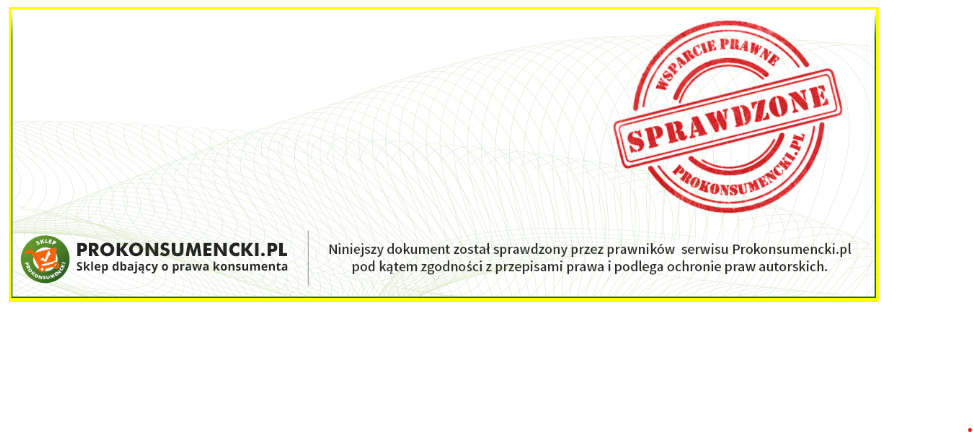 WSPARCIE PRAWNE
SPRAWDZONE
PROKONSUMENCKI.PL

SKLEP
PROKONSUMENCKI

PROKONSUMENCKI.PL
Sklep dbający o prawa konsumenta

Niniejszy dokument został sprawdzony przez prawników serwisu Prokonsumencki.pl pod kątem zgodności z przepisami prawa i podlega ochronie praw autorskich.